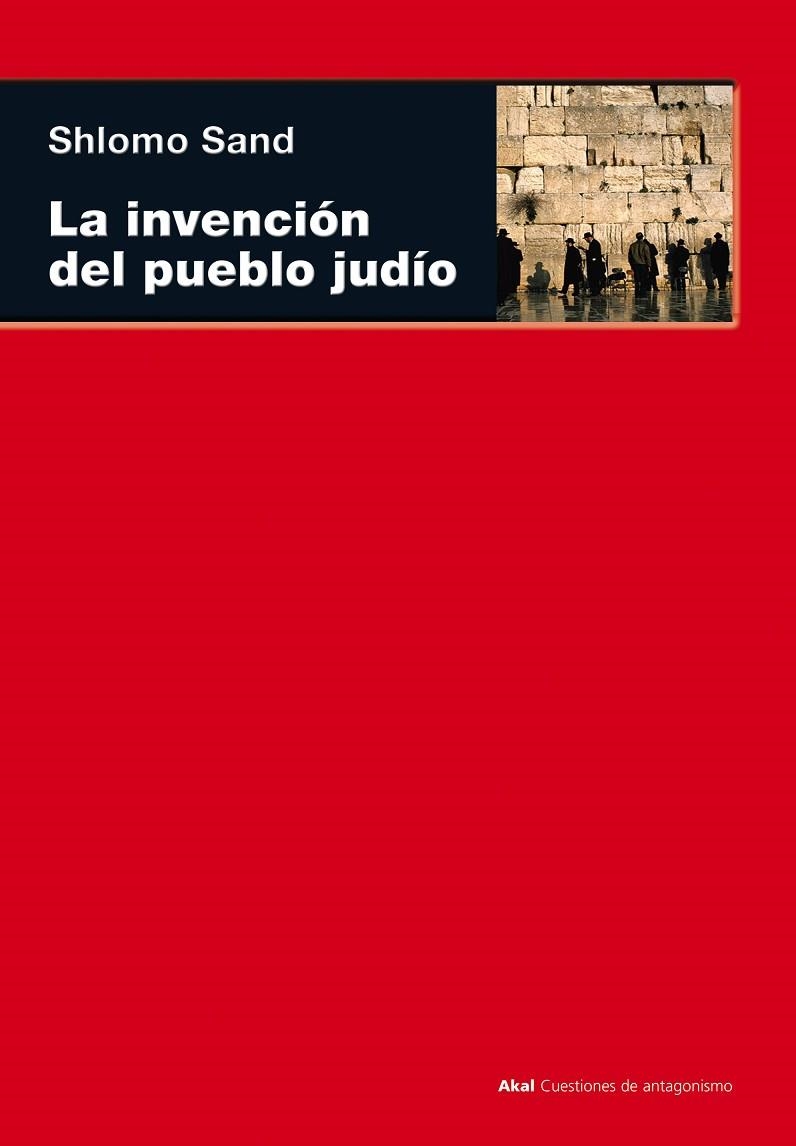 Shlomo Sand

La invención del pueblo judío

Akal Cuestiones de antagonismo